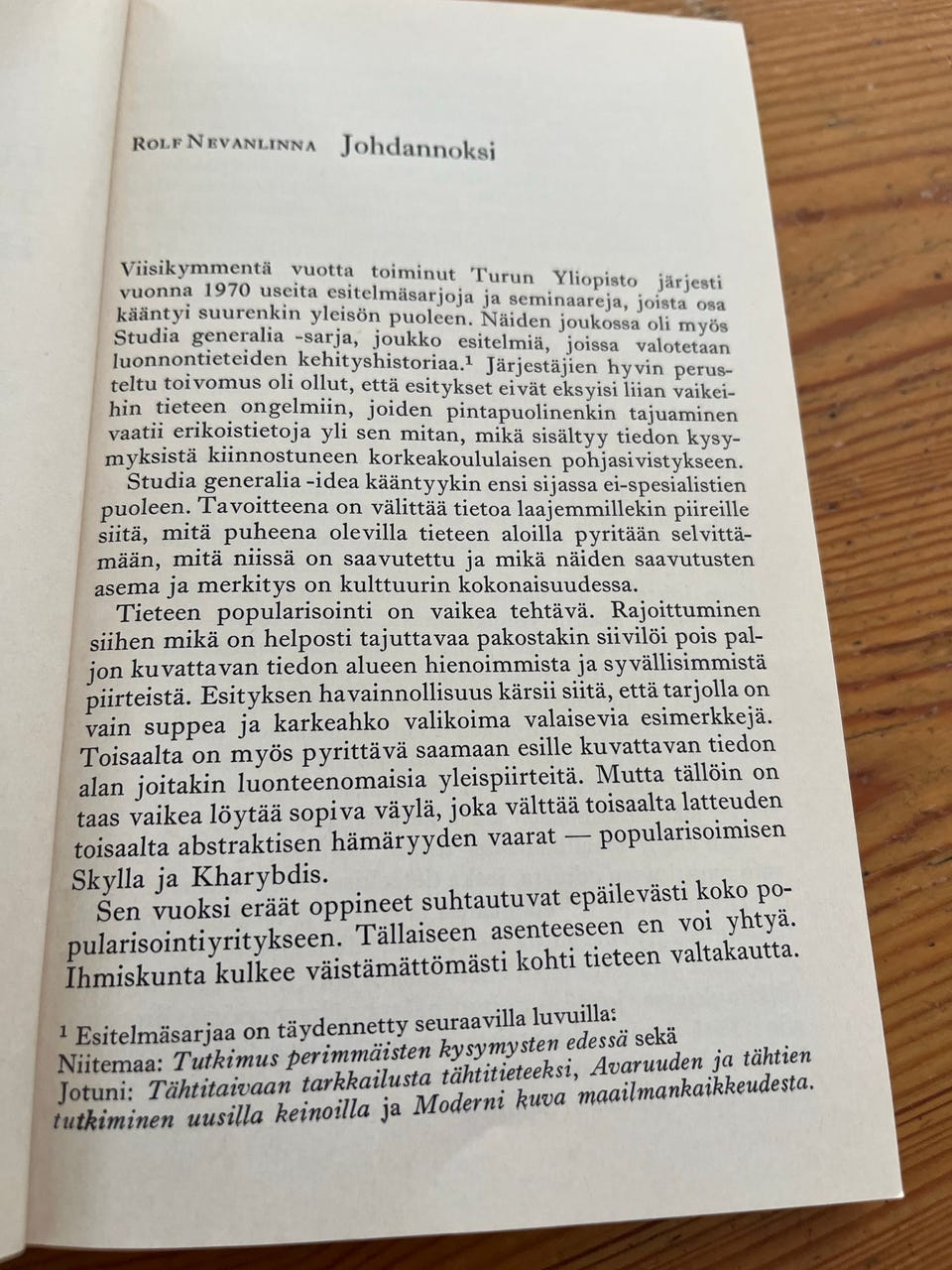 ROLF NEVANLINNA Johdannoksi

Viisikymmentä vuotta toiminut Turun Yliopisto järjesti vuonna 1970 useita esitelmäsarjoja ja seminaareja, joista osa kääntyi suurenkin yleisön puoleen. Näiden joukossa oli myös Studia generalia -sarja, joukko esitelmiä, joissa valotetaan luonnontieteiden kehityshistoriaa.¹ Järjestäjien hyvin perusteltu toivomus oli ollut, että esitykset eivät eksyisi liian vaikeihin tieteen ongelmiin, joiden pintapuolinenkin tajuaminen vaatii erikoistietoja yli sen mitan, mikä sisältyy tiedon kysymyksistä kiinnostuneen korkeakoululaisen pohjasivistykseen.

Studia generalia -idea kääntyykin ensi sijassa ei-spesialistien puoleen. Tavoitteena on välittää tietoa laajemmillekin piireille siitä, mitä puheena olevilla tieteen aloilla pyritään selvittämään, mitä niissä on saavutettu ja mikä näiden saavutusten asema ja merkitys on kulttuurin kokonaisuudessa.

Tieteen popularisointi on vaikea tehtävä. Rajoittuminen siihen mikä on helposti tajuttavaa pakostakin siivilöi pois paljon kuvattavan tiedon alueen hienoimmista ja syvällisimmistä piirteistä. Esityksen havainnollisuus kärsii siitä, että tarjolla on vain suppea ja karkeahko valikoima valaisevia esimerkkejä. Toisaalta on myös pyrittävä saamaan esille kuvattavan tiedon alan joitakin luonteenomaisia yleispiirteitä. Mutta tällöin on taas vaikea löytää sopiva väylä, joka välttää toisaalta latteuden toisaalta abstraktisen hämäryyden vaarat — popularisoimisen Skylla ja Kharybdis.

Sen vuoksi eräät oppineet suhtautuvat epäilevästi koko popularisointiyritykseen. Tällaiseen asenteeseen en voi yhtyä. Ihmiskunta kulkee väistämättömästi kohti tieteen valtakautta.

¹ Esitelmäsarjaa on täydennetty seuraavilla luvuilla:
Niitemaa: Tutkimus perimmäisten kysymysten edessä sekä
Jotuni: Tähtitaivaan tarkkailusta tähtitieteeksi, Avaruuden ja tähtien tutkiminen uusilla keinoilla ja Moderni kuva maailmankaikkeudesta.